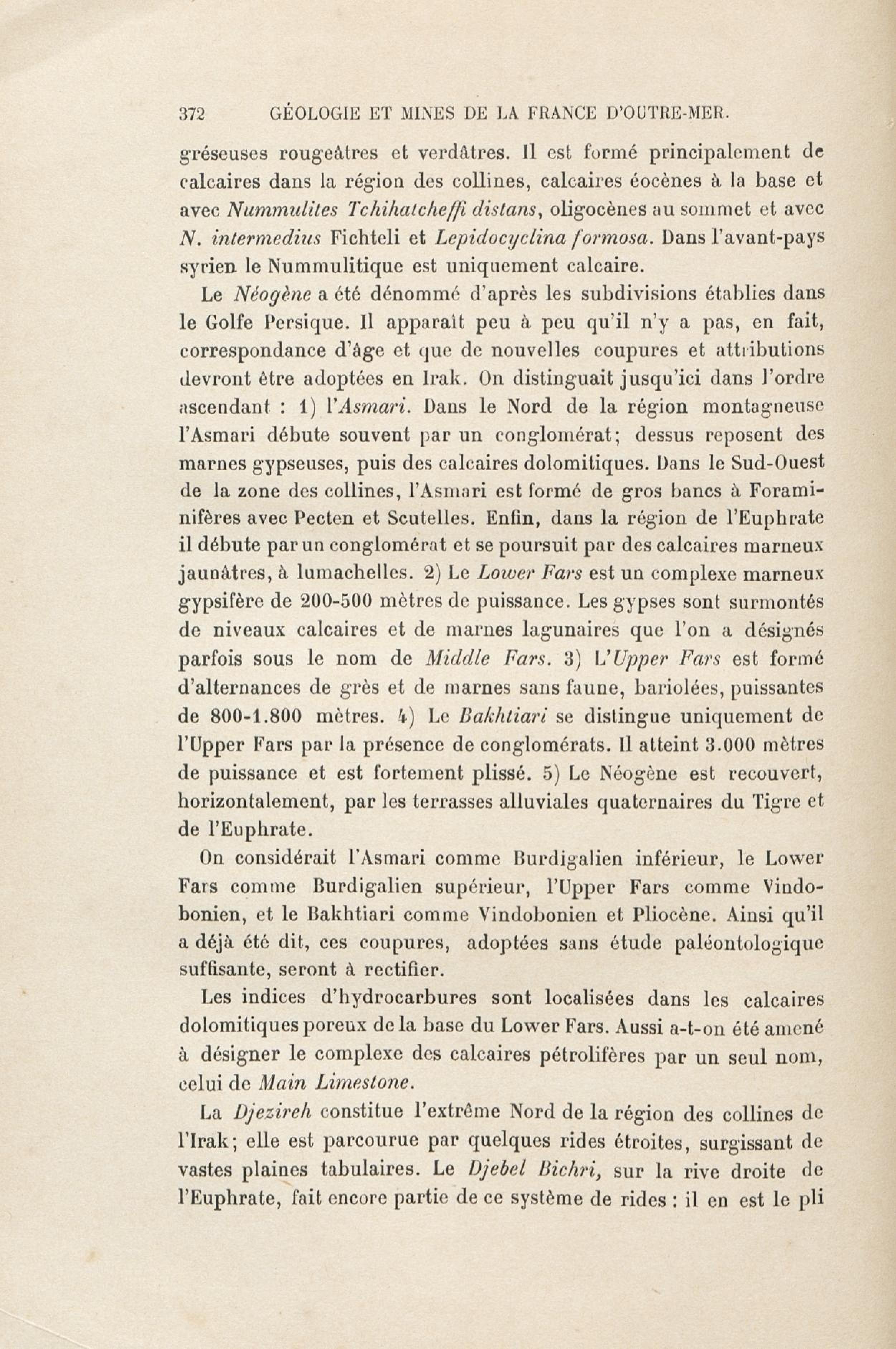 372 GÉOLOGIE ET MINES DE LA FRANCE D'OUTRE-MER.

gréseuses rougeâtres et verdâtres. Il est formé principalement de calcaires dans la région des collines, calcaires éocènes à la base et avec Nummulites Tchihatcheffi distans, oligocènes au sommet et avec N. intermedius Fichteli et Lepidocyclina formosa. Dans l'avant-pays syrien le Nummulitique est uniquement calcaire.

Le Néogène a été dénommé d'après les subdivisions établies dans le Golfe Persique. Il apparaît peu à peu qu'il n'y a pas, en fait, correspondance d'âge et que de nouvelles coupures et attributions devront être adoptées en Irak. On distinguait jusqu'ici dans l'ordre ascendant : 1) l'Asmari. Dans le Nord de la région montagneuse l'Asmari débute souvent par un conglomérat; dessus reposent des marnes gypseuses, puis des calcaires dolomitiques. Dans le Sud-Ouest de la zone des collines, l'Asmari est formé de gros bancs à Foraminifères avec Pecten et Scutelles. Enfin, dans la région de l'Euphrate il débute par un conglomérat et se poursuit par des calcaires marneux jaunâtres, à lumachelles. 2) Le Lower Fars est un complexe marneux gypsifère de 200-500 mètres de puissance. Les gypses sont surmontés de niveaux calcaires et de marnes lagunaires que l'on a désignés parfois sous le nom de Middle Fars. 3) L'Upper Fars est formé d'alternances de grès et de marnes sans faune, bariolées, puissantes de 800-1.800 mètres. 4) Le Bakhtiari se distingue uniquement de l'Upper Fars par la présence de conglomérats. Il atteint 3.000 mètres de puissance et est fortement plissé. 5) Le Néogène est recouvert, horizontalement, par les terrasses alluviales quaternaires du Tigre et de l'Euphrate.

On considérait l'Asmari comme Burdigalien inférieur, le Lower Fars comme Burdigalien supérieur, l'Upper Fars comme Vindobonien, et le Bakhtiari comme Vindobonien et Pliocène. Ainsi qu'il a déjà été dit, ces coupures, adoptées sans étude paléontologique suffisante, seront à rectifier.

Les indices d'hydrocarbures sont localisées dans les calcaires dolomitiques poreux de la base du Lower Fars. Aussi a-t-on été amené à désigner le complexe des calcaires pétrolifères par un seul nom, celui de Main Limestone.

La Djezireh constitue l'extrême Nord de la région des collines de l'Irak; elle est parcourue par quelques rides étroites, surgissant de vastes plaines tabulaires. Le Djebel Bichri, sur la rive droite de l'Euphrate, fait encore partie de ce système de rides : il en est le pli